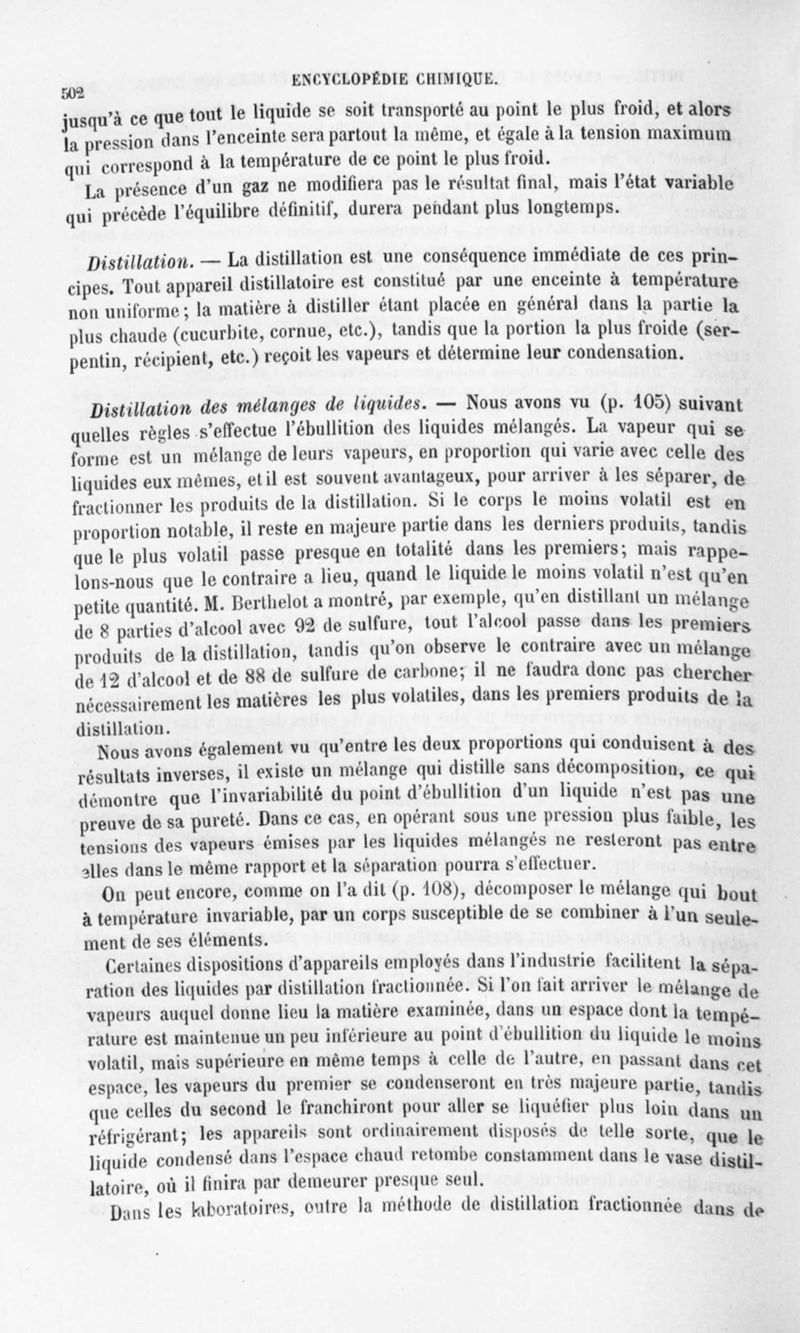 502

ENCYCLOPÉDIE CHIMIQUE.

jusqu'à ce que tout le liquide se soit transporté au point le plus froid, et alors la pression dans l'enceinte sera partout la même, et égale à la tension maximum qui correspond à la température de ce point le plus froid.

La présence d'un gaz ne modifiera pas le résultat final, mais l'état variable qui précède l'équilibre définitif, durera pendant plus longtemps.

Distillation. — La distillation est une conséquence immédiate de ces principes. Tout appareil distillatoire est constitué par une enceinte à température non uniforme; la matière à distiller étant placée en général dans la partie la plus chaude (cucurbite, cornue, etc.), tandis que la portion la plus froide (serpentin, récipient, etc.) reçoit les vapeurs et détermine leur condensation.

Distillation des mélanges de liquides. — Nous avons vu (p. 105) suivant quelles règles s'effectue l'ébullition des liquides mélangés. La vapeur qui se forme est un mélange de leurs vapeurs, en proportion qui varie avec celle des liquides eux mêmes, et il est souvent avantageux, pour arriver à les séparer, de fractionner les produits de la distillation. Si le corps le moins volatil est en proportion notable, il reste en majeure partie dans les derniers produits, tandis que le plus volatil passe presque en totalité dans les premiers; mais rappelons-nous que le contraire a lieu, quand le liquide le moins volatil n'est qu'en petite quantité. M. Berthelot a montré, par exemple, qu'en distillant un mélange de 8 parties d'alcool avec 92 de sulfure, tout l'alcool passe dans les premiers produits de la distillation, tandis qu'on observe le contraire avec un mélange de 12 d'alcool et de 88 de sulfure de carbone; il ne faudra donc pas chercher nécessairement les matières les plus volatiles, dans les premiers produits de la distillation.

Nous avons également vu qu'entre les deux proportions qui conduisent à des résultats inverses, il existe un mélange qui distille sans décomposition, ce qui démontre que l'invariabilité du point d'ébullition d'un liquide n'est pas une preuve de sa pureté. Dans ce cas, en opérant sous une pression plus faible, les tensions des vapeurs émises par les liquides mélangés ne resteront pas entre elles dans le même rapport et la séparation pourra s'effectuer.

On peut encore, comme on l'a dit (p. 108), décomposer le mélange qui bout à température invariable, par un corps susceptible de se combiner à l'un seulement de ses éléments.

Certaines dispositions d'appareils employés dans l'industrie facilitent la séparation des liquides par distillation fractionnée. Si l'on fait arriver le mélange de vapeurs auquel donne lieu la matière examinée, dans un espace dont la température est maintenue un peu inférieure au point d'ébullition du liquide le moins volatil, mais supérieure en même temps à celle de l'autre, en passant dans cet espace, les vapeurs du premier se condenseront en très majeure partie, tandis que celles du second le franchiront pour aller se liquéfier plus loin dans un réfrigérant; les appareils sont ordinairement disposés de telle sorte, que le liquide condensé dans l'espace chaud retombe constamment dans le vase distillatoire, où il finira par demeurer presque seul.

Dans les laboratoires, outre la méthode de distillation fractionnée dans de